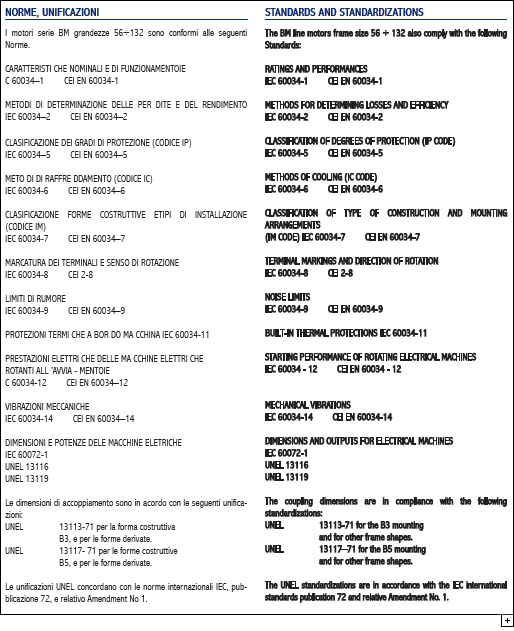 NORME, UNIFICAZIONI

I motori serie BM grandezze 56÷132 sono conformi alle seguenti Norme.

CARATTERISTI CHE NOMINALI E DI FUNZIONAMENTOIE
C 60034–1 CEI EN 60034-1

METODI DI DETERMINAZIONE DELLE PER DITE E DEL RENDIMENTO
IEC 60034–2 CEI EN 60034–2

CLASIFICAZIONE DEI GRADI DI PROTEZIONE (CODICE IP)
IEC 60034–5 CEI EN 60034–5

METO DI DI RAFFRE DDAMENTO (CODICE IC)
IEC 60034-6 CEI EN 60034–6

CLASIFICAZIONE FORME COSTRUTTIVE ETIPI DI INSTALLAZIONE (CODICE IM)
IEC 60034-7 CEI EN 60034–7

MARCATURA DEI TERMINALI E SENSO DI ROTAZIONE
IEC 60034-8 CEI 2-8

LIMITI DI RUMORE
IEC 60034-9 CEI EN 60034–9

PROTEZIONI TERMI CHE A BOR DO MA CCHINA IEC 60034-11

PRESTAZIONI ELETTRI CHE DELLE MA CCHINE ELETTRI CHE ROTANTI ALL 'AVVIA - MENTOIE
C 60034-12 CEI EN 60034–12

VIBRAZIONI MECCANICHE
IEC 60034-14 CEI EN 60034–14

DIMENSIONI E POTENZE DELE MACCHINE ELETRICHE
IEC 60072-1
UNEL 13116
UNEL 13119

Le dimensioni di accoppiamento sono in acordo con le seguenti unificazioni:
UNEL 13113-71 per la forma costruttiva B3, e per le forme derivate.
UNEL 13117- 71 per le forme costruttive B5, e per le forme derivate.

Le unificazioni UNEL concordano con le norme internazionali IEC, pubblicazione 72, e relativo Amendment No 1.

STANDARDS AND STANDARDIZATIONS

The BM line motors frame size 56 ÷ 132 also comply with the following Standards:

RATINGS AND PERFORMANCES
IEC 60034-1 CEI EN 60034-1

METHODS FOR DETERMINING LOSSES AND EFFICIENCY
IEC 60034-2 CEI EN 60034-2

CLASSIFICATION OF DEGREES OF PROTECTION (IP CODE)
IEC 60034-5 CEI EN 60034-5

METHODS OF COOLING (IC CODE)
IEC 60034-6 CEI EN 60034-6

CLASSIFICATION OF TYPE OF CONSTRUCTION AND MOUNTING ARRANGEMENTS
(IM CODE) IEC 60034-7 CEI EN 60034-7

TERMINAL MARKINGS AND DIRECTION OF ROTATION
IEC 60034-8 CEI 2-8

NOISE LIMITS
IEC 60034-9 CEI EN 60034-9

BUILT-IN THERMAL PROTECTIONS IEC 60034-11

STARTING PERFORMANCE OF ROTATING ELECTRICAL MACHINES
IEC 60034 - 12 CEI EN 60034 - 12

MECHANICAL VIBRATIONS
IEC 60034-14 CEI EN 60034-14

DIMENSIONS AND OUTPUTS FOR ELECTRICAL MACHINES
IEC 60072-1
UNEL 13116
UNEL 13119

The coupling dimensions are in compliance with the following standardizations:
UNEL 13113-71 for the B3 mounting and for other frame shapes.
UNEL 13117–71 for the B5 mounting and for other frame shapes.

The UNEL standardizations are in accordance with the IEC international standards publication 72 and relative Amendment No. 1.

+